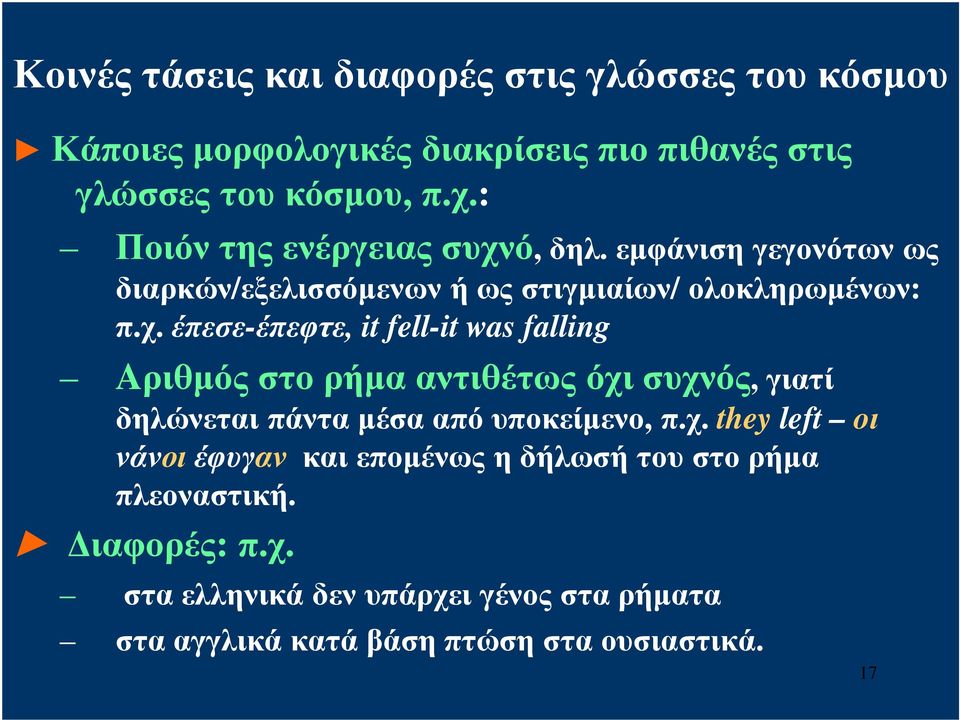 Κοινές τάσεις και διαφορές στις γλώσσες του κόσμου

► Κάποιες μορφολογικές διακρίσεις πιο πιθανές στις γλώσσες του κόσμου, π.χ.:

– Ποιόν της ενέργειας συχνό, δηλ. εμφάνιση γεγονότων ως διαρκών/εξελισσόμενων ή ως στιγμιαίων/ ολοκληρωμένων: π.χ. έπεσε-έπεφτε, it fell-it was falling

– Αριθμός στο ρήμα αντιθέτως όχι συχνός, γιατί δηλώνεται πάντα μέσα από υποκείμενο, π.χ. they left – οι νάνοι έφυγαν και επομένως η δήλωσή του στο ρήμα πλεοναστική.

► Διαφορές: π.χ.

– στα ελληνικά δεν υπάρχει γένος στα ρήματα

– στα αγγλικά κατά βάση πτώση στα ουσιαστικά.

17